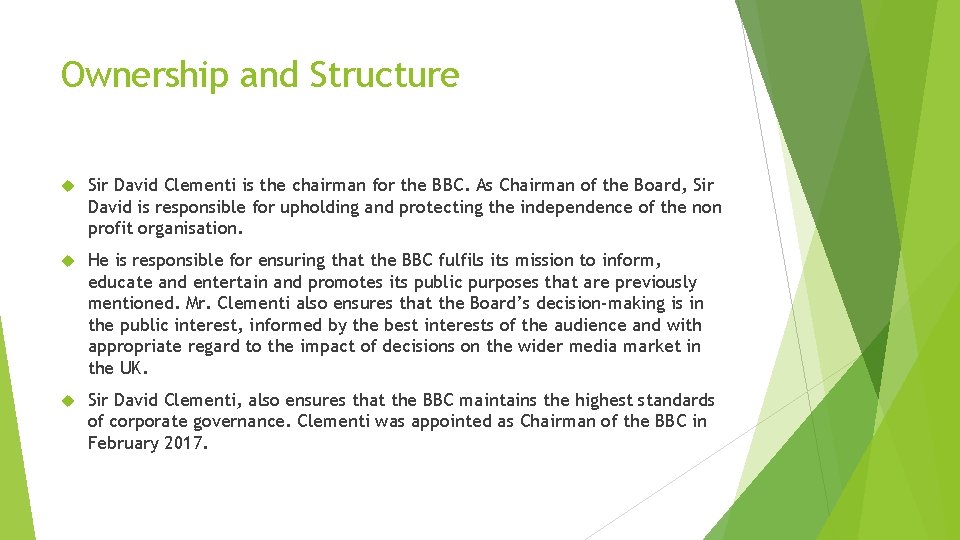 Ownership and Structure

Sir David Clementi is the chairman for the BBC. As Chairman of the Board, Sir David is responsible for upholding and protecting the independence of the non profit organisation.

He is responsible for ensuring that the BBC fulfils its mission to inform, educate and entertain and promotes its public purposes that are previously mentioned. Mr. Clementi also ensures that the Board's decision-making is in the public interest, informed by the best interests of the audience and with appropriate regard to the impact of decisions on the wider media market in the UK.

Sir David Clementi, also ensures that the BBC maintains the highest standards of corporate governance. Clementi was appointed as Chairman of the BBC in February 2017.